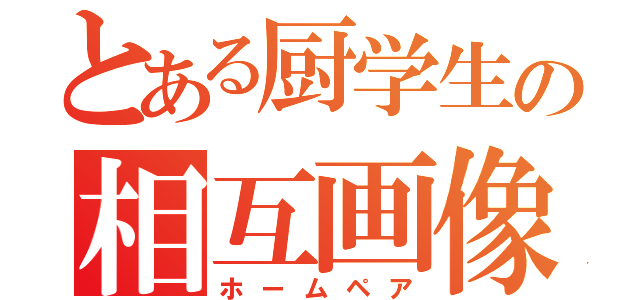 とある厨学生の
相互画像
ホームペア